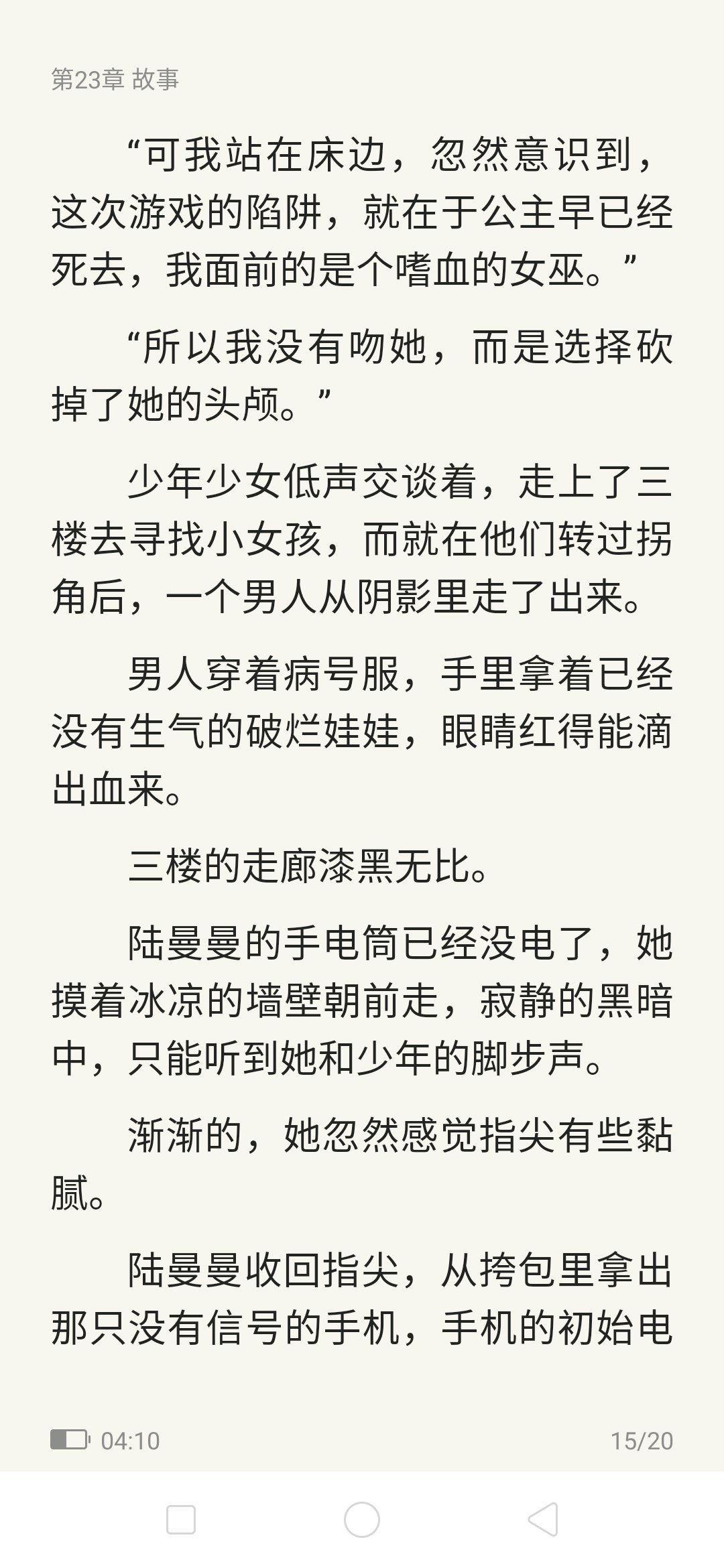 第23章 故事

“可我站在床边，忽然意识到，这次游戏的陷阱，就在于公主早已经死去，我面前的是个嗜血的女巫。”

“所以我没有吻她，而是选择砍掉了她的头颅。”

少年少女低声交谈着，走上了三楼去寻找小女孩，而就在他们转过拐角后，一个男人从阴影里走了出来。

男人穿着病号服，手里拿着已经没有生气的破烂娃娃，眼睛红得能滴出血来。

三楼的走廊漆黑无比。

陆曼曼的手电筒已经没电了，她摸着冰凉的墙壁朝前走，寂静的黑暗中，只能听到她和少年的脚步声。

渐渐的，她忽然感觉指尖有些黏腻。

陆曼曼收回指尖，从挎包里拿出那只没有信号的手机，手机的初始电

04:10

15/20